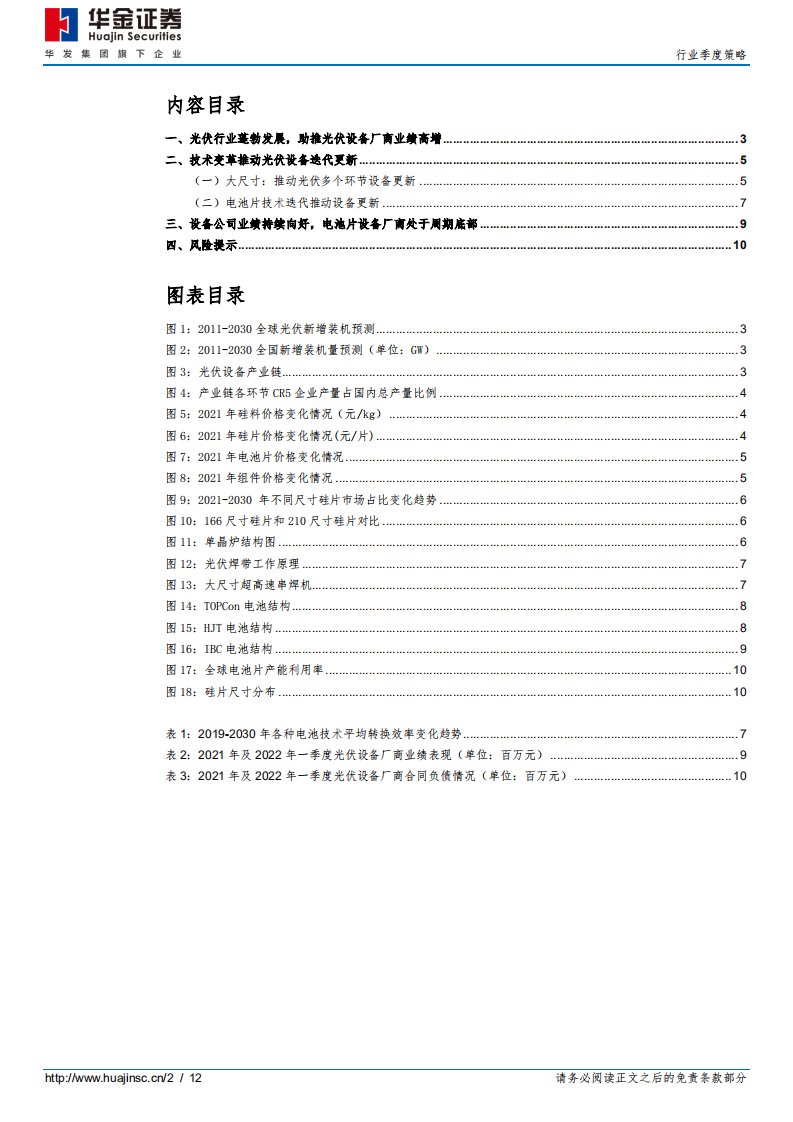 华金证券
Huajin Securities
华发集团旗下企业

行业季度策略

内容目录

一、光伏行业蓬勃发展，助推光伏设备厂商业绩高增 ........ 3
二、技术变革推动光伏设备迭代更新 ........ 5
（一）大尺寸：推动光伏多个环节设备更新 ........ 5
（二）电池片技术迭代推动设备更新 ........ 7
三、设备公司业绩持续向好，电池片设备厂商处于周期底部 ........ 9
四、风险提示 ........ 10

图表目录

图 1：2011-2030 全球光伏新增装机预测 ........ 3
图 2：2011-2030 全国新增装机量预测（单位：GW） ........ 3
图 3：光伏设备产业链 ........ 3
图 4：产业链各环节 CR5 企业产量占国内总产量比例 ........ 4
图 5：2021 年硅料价格变化情况（元/kg） ........ 4
图 6：2021 年硅片价格变化情况(元/片) ........ 4
图 7：2021 年电池片价格变化情况 ........ 5
图 8：2021 年组件价格变化情况 ........ 5
图 9：2021-2030 年不同尺寸硅片市场占比变化趋势 ........ 6
图 10：166 尺寸硅片和 210 尺寸硅片对比 ........ 6
图 11：单晶炉结构图 ........ 6
图 12：光伏焊带工作原理 ........ 7
图 13：大尺寸超高速串焊机 ........ 7
图 14：TOPCon 电池结构 ........ 8
图 15：HJT 电池结构 ........ 8
图 16：IBC 电池结构 ........ 9
图 17：全球电池片产能利用率 ........ 10
图 18：硅片尺寸分布 ........ 10

表 1：2019-2030 年各种电池技术平均转换效率变化趋势 ........ 7
表 2：2021 年及 2022 年一季度光伏设备厂商业绩表现（单位：百万元） ........ 9
表 3：2021 年及 2022 年一季度光伏设备厂商合同负债情况（单位：百万元） ........ 10

http://www.huajinsc.cn/2 / 12
请务必阅读正文之后的免责条款部分